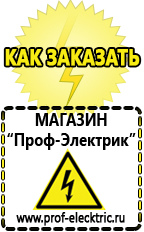 КАК ЗАКАЗАТЬ

МАГАЗИН
“Проф-Электрик”

www.prof-electric.ru